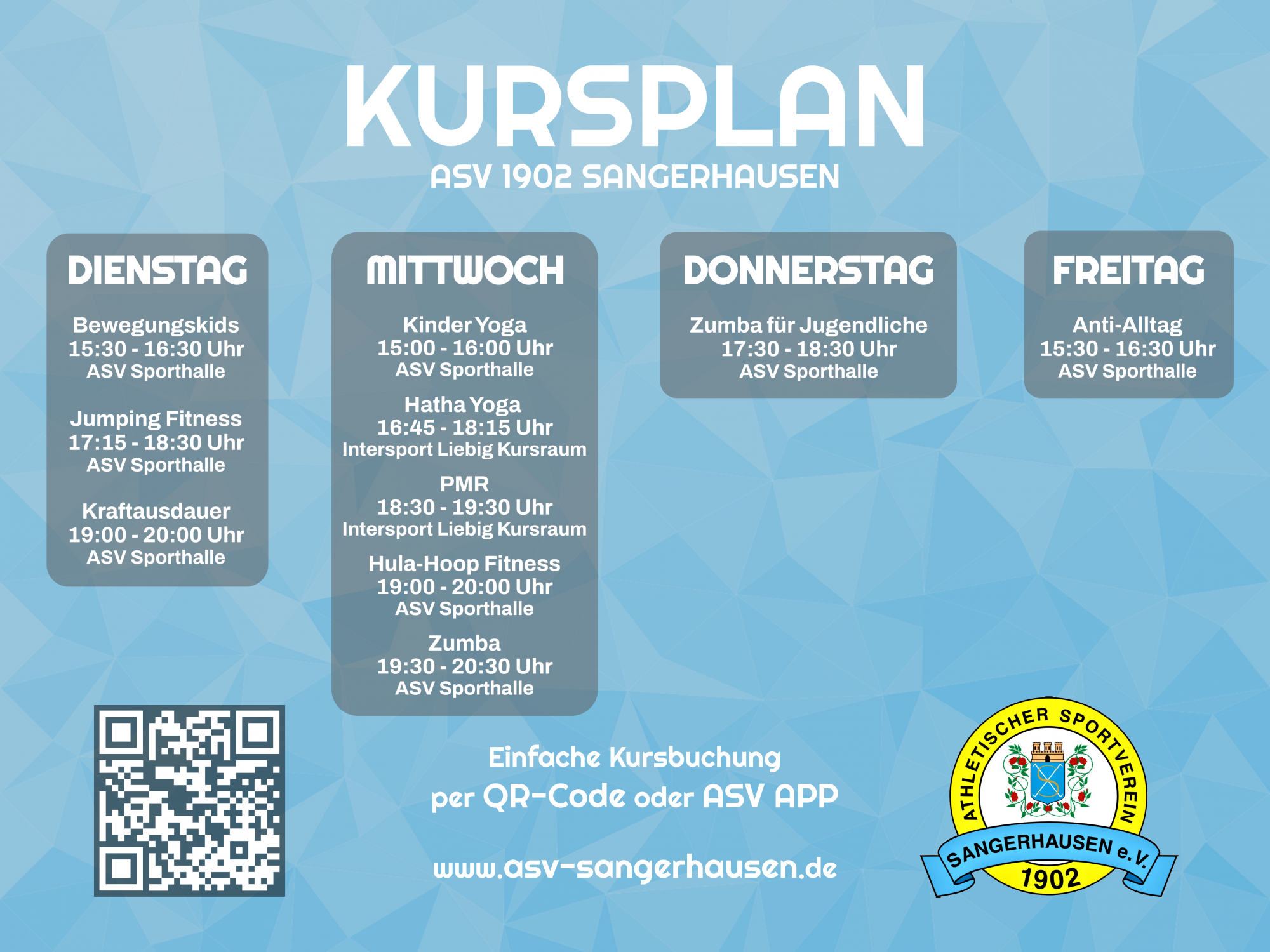 KURSPLAN
ASV 1902 SANGERHAUSEN

DIENSTAG

Bewegungskids
15:30 - 16:30 Uhr
ASV Sporthalle

Jumping Fitness
17:15 - 18:30 Uhr
ASV Sporthalle

Kraftausdauer
19:00 - 20:00 Uhr
ASV Sporthalle

MITTWOCH

Kinder Yoga
15:00 - 16:00 Uhr
ASV Sporthalle

Hatha Yoga
16:45 - 18:15 Uhr
Intersport Liebig Kursraum

PMR
18:30 - 19:30 Uhr
Intersport Liebig Kursraum

Hula-Hoop Fitness
19:00 - 20:00 Uhr
ASV Sporthalle

Zumba
19:30 - 20:30 Uhr
ASV Sporthalle

DONNERSTAG

Zumba für Jugendliche
17:30 - 18:30 Uhr
ASV Sporthalle

FREITAG

Anti-Alltag
15:30 - 16:30 Uhr
ASV Sporthalle

Einfache Kursbuchung
per QR-Code oder ASV APP

www.asv-sangerhausen.de

ATHLETISCHER SPORTVEREIN
SANGERHAUSEN e.V.
1902